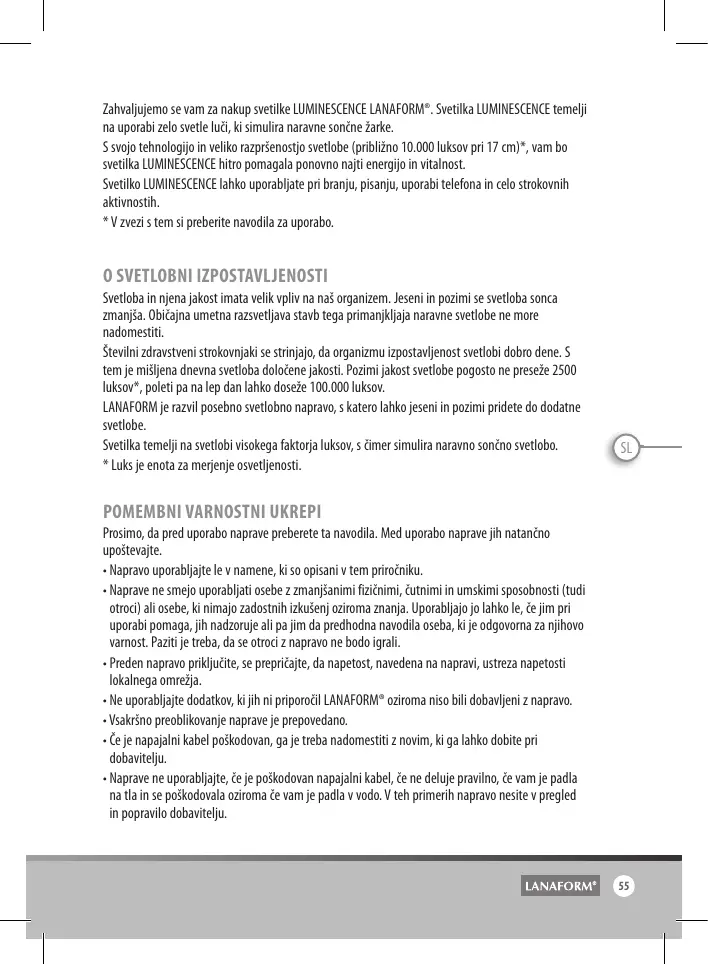 Zahvaljujemo se vam za nakup svetilke LUMINESCENCE LANAFORM®. Svetilka LUMINESCENCE temelji na uporabi zelo svetle luči, ki simulira naravne sončne žarke.
S svojo tehnologijo in veliko razpršenostjo svetlobe (približno 10.000 luksov pri 17 cm)*, vam bo svetilka LUMINESCENCE hitro pomagala ponovno najti energijo in vitalnost.
Svetilko LUMINESCENCE lahko uporabljate pri branju, pisanju, uporabi telefona in celo strokovnih aktivnostih.
* V zvezi s tem si preberite navodila za uporabo.

O SVETLOBNI IZPOSTAVLJENOSTI
Svetloba in njena jakost imata velik vpliv na naš organizem. Jeseni in pozimi se svetloba sonca zmanjša. Običajna umetna razsvetljava stavb tega primanjkljaja naravne svetlobe ne more nadomestiti.
Številni zdravstveni strokovnjaki se strinjajo, da organizmu izpostavljenost svetlobi dobro dene. S tem je mišljena dnevna svetloba določene jakosti. Pozimi jakost svetlobe pogosto ne preseže 2500 luksov*, poleti pa na lep dan lahko doseže 100.000 luksov.
LANAFORM je razvil posebno svetlobno napravo, s katero lahko jeseni in pozimi pridete do dodatne svetlobe.
Svetilka temelji na svetlobi visokega faktorja luksov, s čimer simulira naravno sončno svetlobo.
* Luks je enota za merjenje osvetljenosti.

SL

POMEMBNI VARNOSTNI UKREPI
Prosimo, da pred uporabo naprave preberete ta navodila. Med uporabo naprave jih natančno upoštevajte.
• Napravo uporabljajte le v namene, ki so opisani v tem priročniku.
• Naprave ne smejo uporabljati osebe z zmanjšanimi fizičnimi, čutnimi in umskimi sposobnosti (tudi otroci) ali osebe, ki nimajo zadostnih izkušenj oziroma znanja. Uporabljajo jo lahko le, če jim pri uporabi pomaga, jih nadzoruje ali pa jim da predhodna navodila oseba, ki je odgovorna za njihovo varnost. Paziti je treba, da se otroci z napravo ne bodo igrali.
• Preden napravo priključite, se prepričajte, da napetost, navedena na napravi, ustreza napetosti lokalnega omrežja.
• Ne uporabljajte dodatkov, ki jih ni priporočil LANAFORM® oziroma niso bili dobavljeni z napravo.
• Vsakršno preoblikovanje naprave je prepovedano.
• Če je napajalni kabel poškodovan, ga je treba nadomestiti z novim, ki ga lahko dobite pri dobavitelju.
• Naprave ne uporabljajte, če je poškodovan napajalni kabel, če ne deluje pravilno, če vam je padla na tla in se poškodovala oziroma če vam je padla v vodo. V teh primerih napravo nesite v pregled in popravilo dobavitelju.

LANAFORM® 55